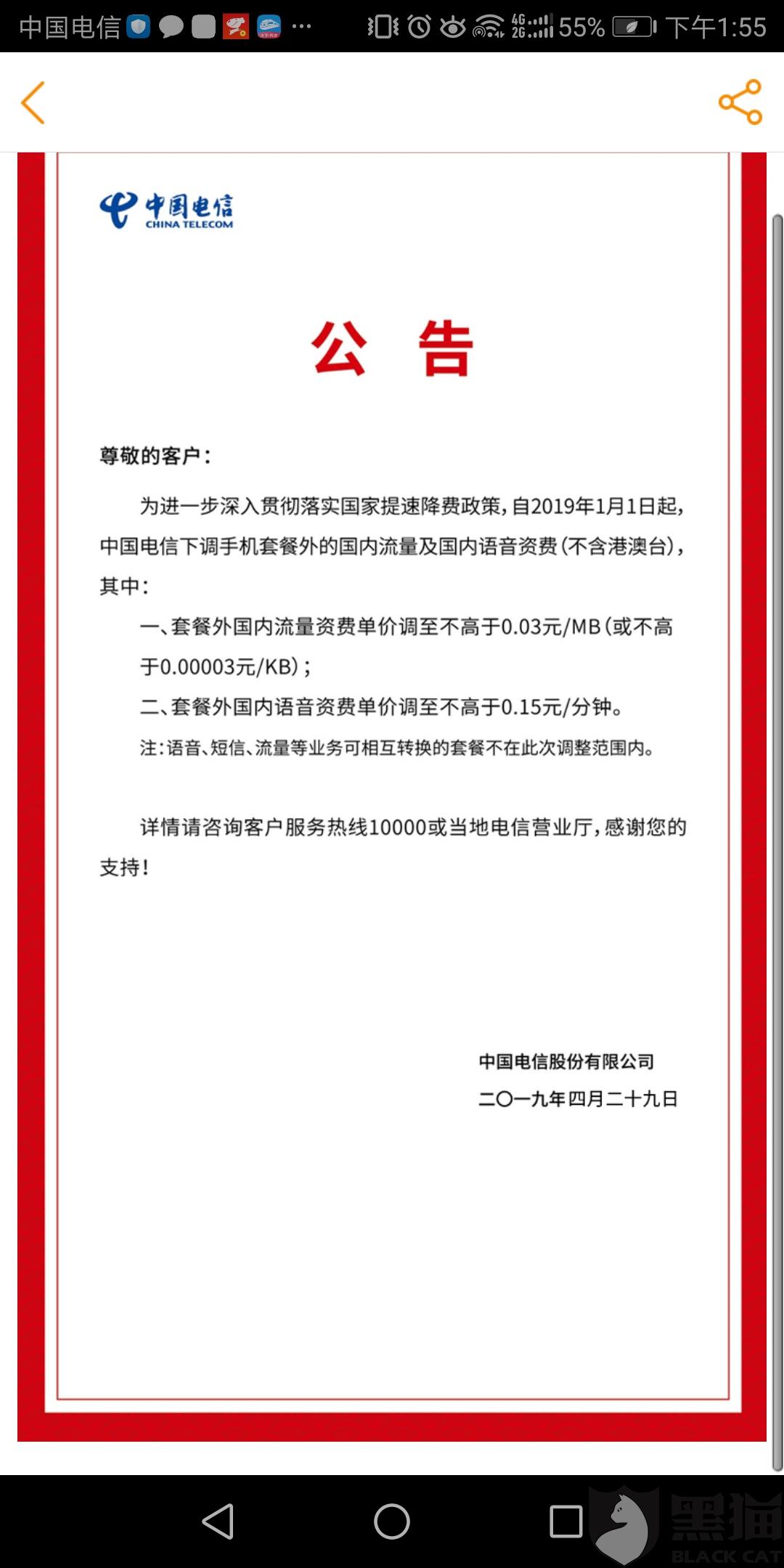 中国电信 ··· 4G 2G 55% 下午1:55

中国电信
CHINA TELECOM

公 告

尊敬的客户：

为进一步深入贯彻落实国家提速降费政策，自2019年1月1日起，中国电信下调手机套餐外的国内流量及国内语音资费（不含港澳台），其中：

一、套餐外国内流量资费单价调至不高于0.03元/MB（或不高于0.00003元/KB）；

二、套餐外国内语音资费单价调至不高于0.15元/分钟。

注：语音、短信、流量等业务可相互转换的套餐不在此次调整范围内。

详情请咨询客户服务热线10000或当地电信营业厅，感谢您的支持！

中国电信股份有限公司
二〇一九年四月二十九日

黑猫
BLACK CAT